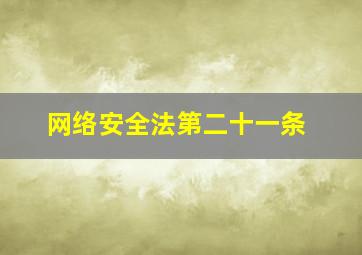 网络安全法第二十一条